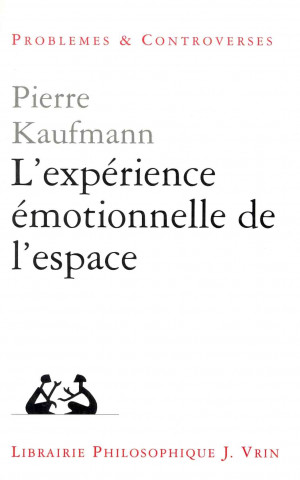 PROBLEMES & CONTROVERSES

Pierre Kaufmann

L'expérience émotionnelle de l'espace

LIBRAIRIE PHILOSOPHIQUE J. VRIN